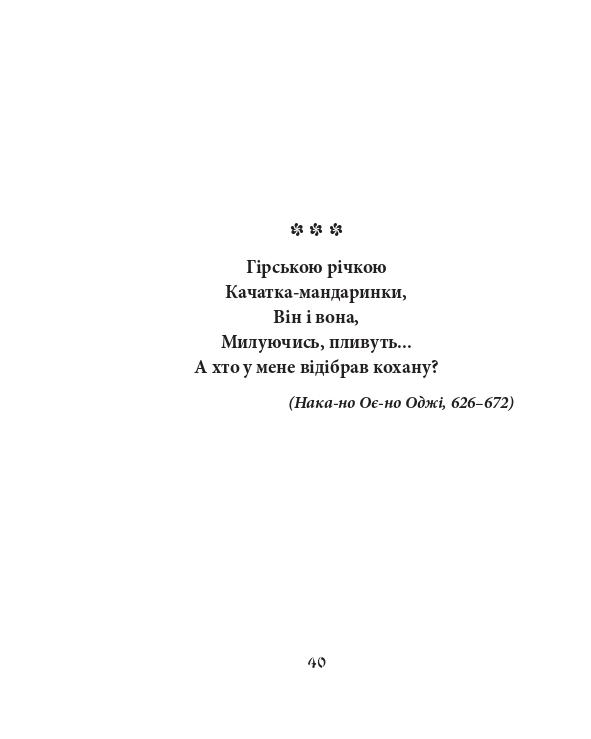 ✿ ✿ ✿

Гірською річкою
Качатка-мандаринки,
Він і вона,
Милуючись, пливуть...
А хто у мене відібрав кохану?

(Нака-но Оє-но Оджі, 626–672)

40